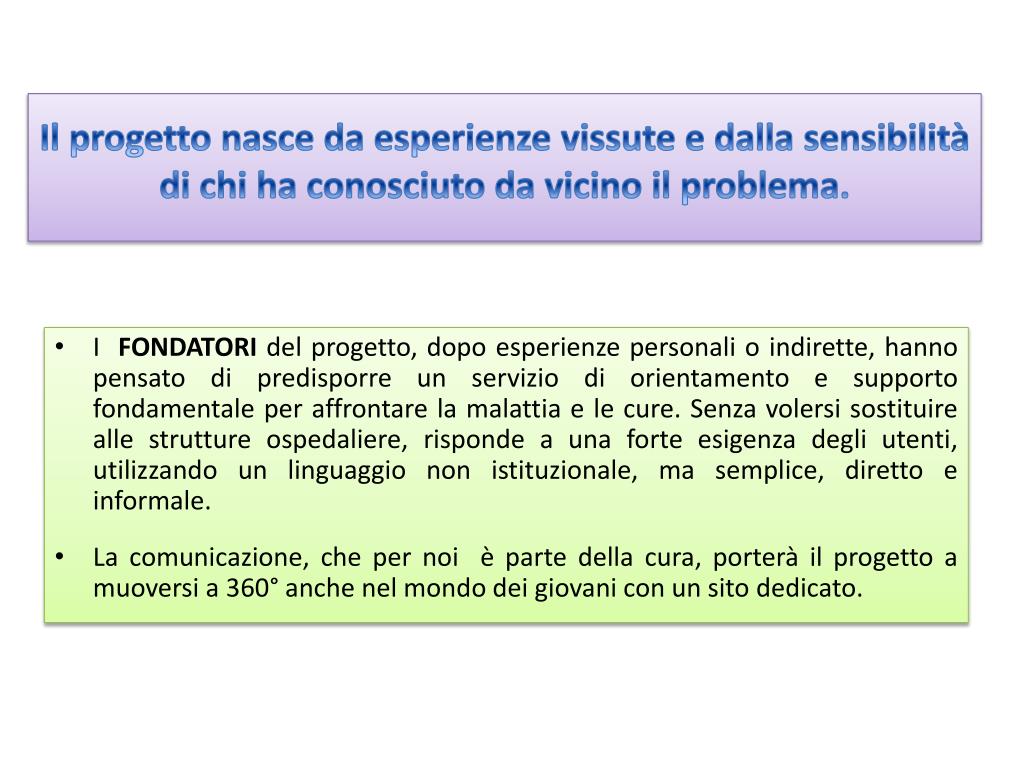 Il progetto nasce da esperienze vissute e dalla sensibilità di chi ha conosciuto da vicino il problema.

• I FONDATORI del progetto, dopo esperienze personali o indirette, hanno pensato di predisporre un servizio di orientamento e supporto fondamentale per affrontare la malattia e le cure. Senza volersi sostituire alle strutture ospedaliere, risponde a una forte esigenza degli utenti, utilizzando un linguaggio non istituzionale, ma semplice, diretto e informale.

• La comunicazione, che per noi è parte della cura, porterà il progetto a muoversi a 360° anche nel mondo dei giovani con un sito dedicato.